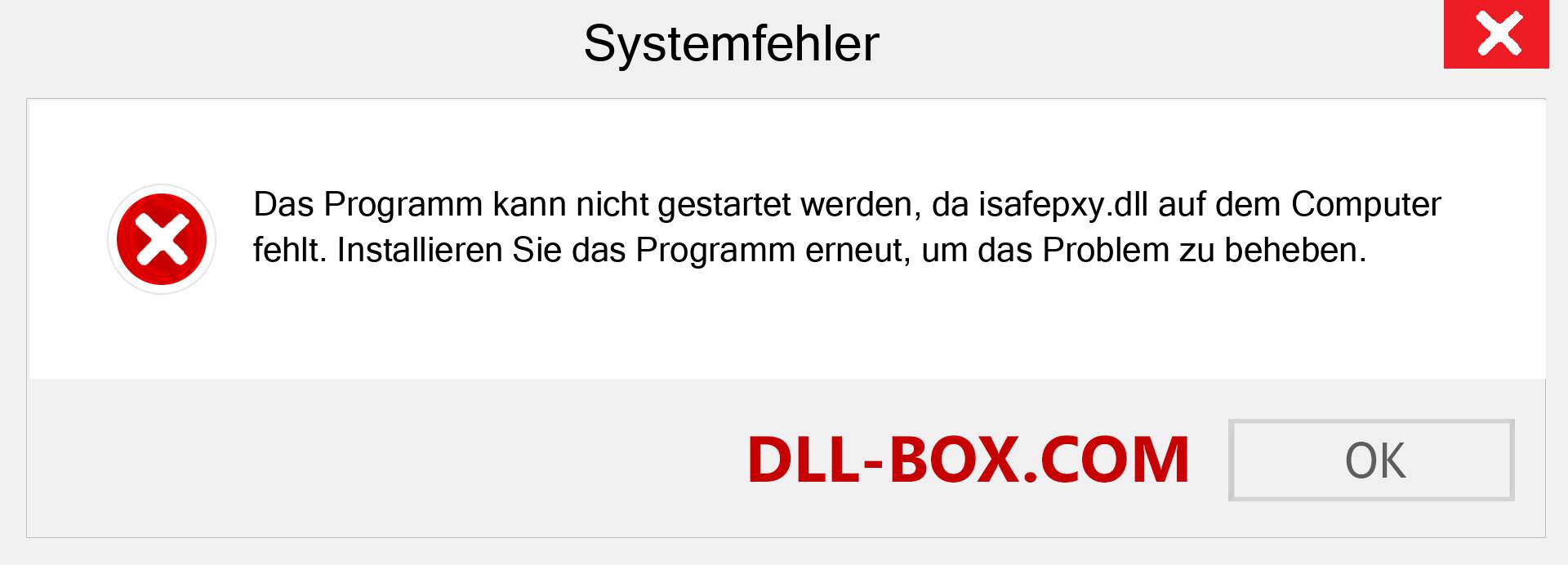 Systemfehler

Das Programm kann nicht gestartet werden, da isafepxy.dll auf dem Computer fehlt. Installieren Sie das Programm erneut, um das Problem zu beheben.

DLL-BOX.COM

OK